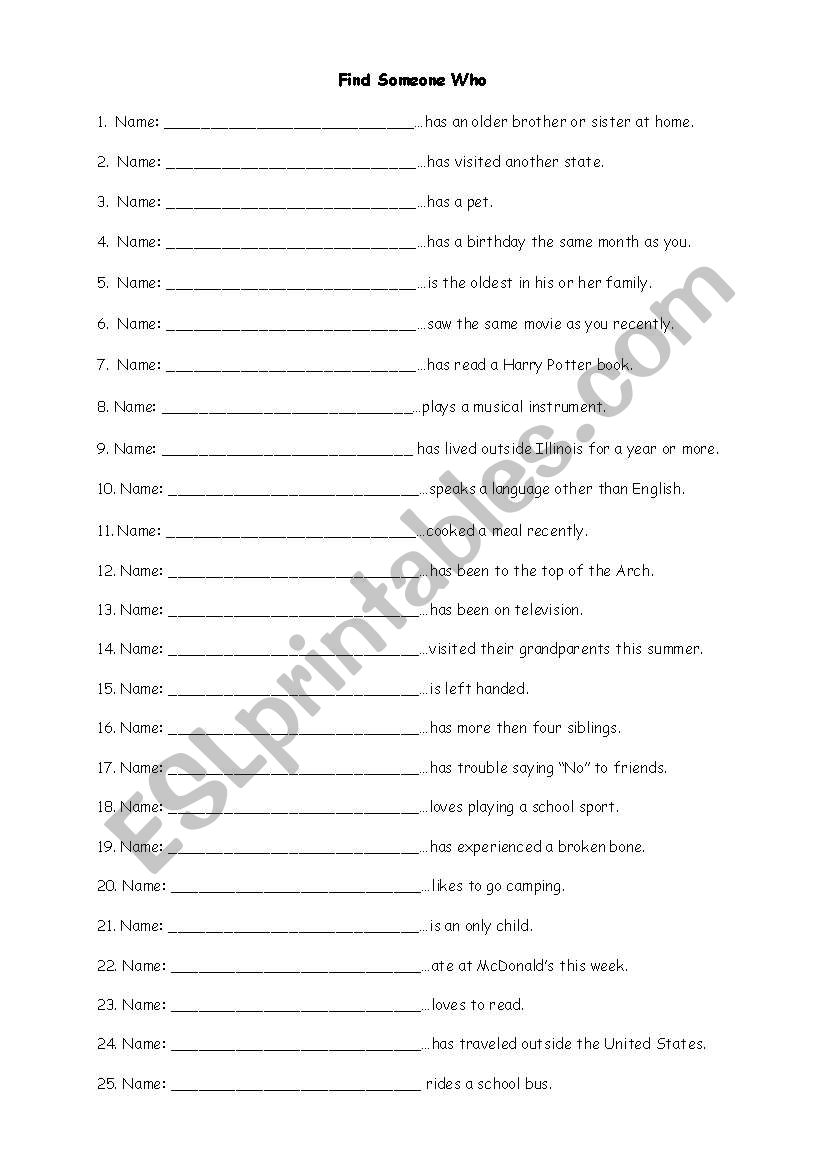 Find Someone Who

1. Name: ____________________________…has an older brother or sister at home.

2. Name: ____________________________…has visited another state.

3. Name: ____________________________…has a pet.

4. Name: ____________________________…has a birthday the same month as you.

5. Name: ____________________________…is the oldest in his or her family.

6. Name: ____________________________…saw the same movie as you recently.

7. Name: ____________________________…has read a Harry Potter book.

8. Name: ____________________________…plays a musical instrument.

9. Name: ____________________________ has lived outside Illinois for a year or more.

10. Name: ____________________________…speaks a language other than English.

11. Name: ____________________________…cooked a meal recently.

12. Name: ____________________________…has been to the top of the Arch.

13. Name: ____________________________…has been on television.

14. Name: ____________________________…visited their grandparents this summer.

15. Name: ____________________________…is left handed.

16. Name: ____________________________…has more then four siblings.

17. Name: ____________________________…has trouble saying "No" to friends.

18. Name: ____________________________…loves playing a school sport.

19. Name: ____________________________…has experienced a broken bone.

20. Name: ____________________________…likes to go camping.

21. Name: ____________________________…is an only child.

22. Name: ____________________________…ate at McDonald's this week.

23. Name: ____________________________…loves to read.

24. Name: ____________________________…has traveled outside the United States.

25. Name: ____________________________ rides a school bus.

ESLprintables.com